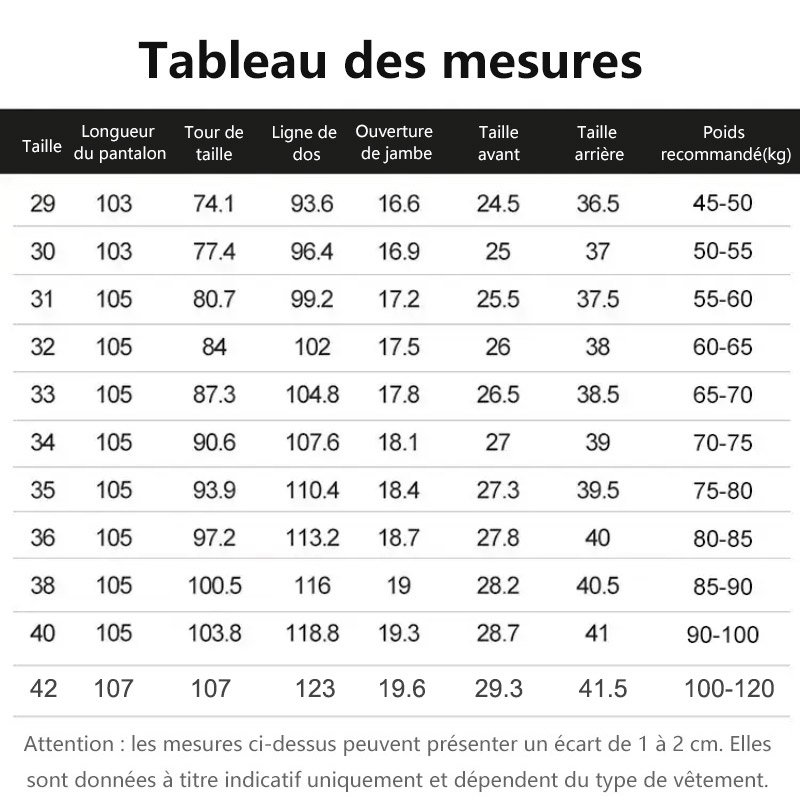 Tableau des mesures

| Taille | Longueur du pantalon | Tour de taille | Ligne de dos | Ouverture de jambe | Taille avant | Taille arrière | Poids recommandé(kg) |
|---|---|---|---|---|---|---|---|
| 29 | 103 | 74.1 | 93.6 | 16.6 | 24.5 | 36.5 | 45-50 |
| 30 | 103 | 77.4 | 96.4 | 16.9 | 25 | 37 | 50-55 |
| 31 | 105 | 80.7 | 99.2 | 17.2 | 25.5 | 37.5 | 55-60 |
| 32 | 105 | 84 | 102 | 17.5 | 26 | 38 | 60-65 |
| 33 | 105 | 87.3 | 104.8 | 17.8 | 26.5 | 38.5 | 65-70 |
| 34 | 105 | 90.6 | 107.6 | 18.1 | 27 | 39 | 70-75 |
| 35 | 105 | 93.9 | 110.4 | 18.4 | 27.3 | 39.5 | 75-80 |
| 36 | 105 | 97.2 | 113.2 | 18.7 | 27.8 | 40 | 80-85 |
| 38 | 105 | 100.5 | 116 | 19 | 28.2 | 40.5 | 85-90 |
| 40 | 105 | 103.8 | 118.8 | 19.3 | 28.7 | 41 | 90-100 |
| 42 | 107 | 107 | 123 | 19.6 | 29.3 | 41.5 | 100-120 |

Attention : les mesures ci-dessus peuvent présenter un écart de 1 à 2 cm. Elles sont données à titre indicatif uniquement et dépendent du type de vêtement.